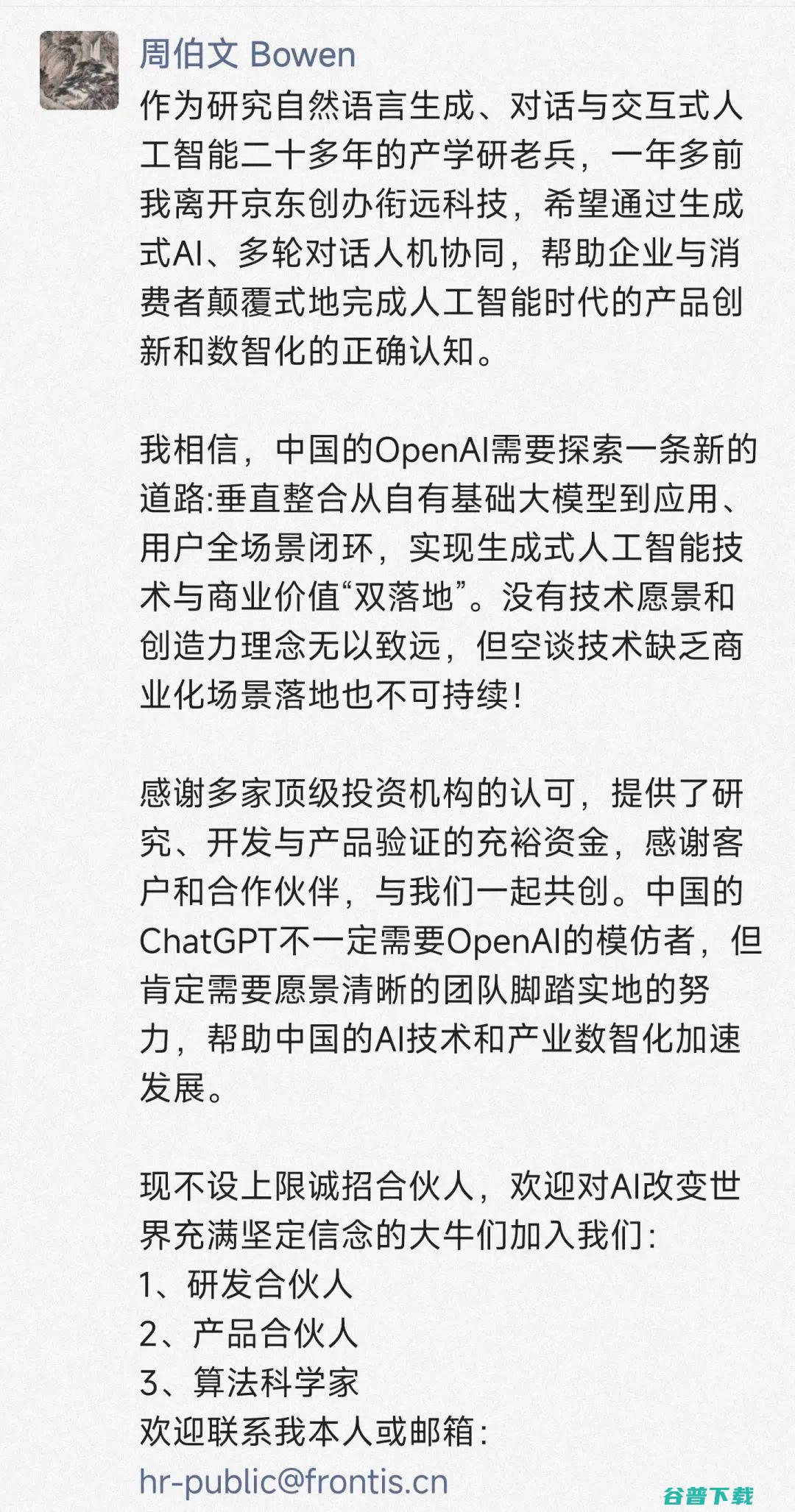 周伯文 Bowen
作为研究自然语言生成、对话与交互式人工智能二十多年的产学研老兵，一年多前我离开京东创办衔远科技，希望通过生成式AI、多轮对话人机协同，帮助企业与消费者颠覆式地完成人工智能时代的产品创新和数智化的正确认知。

我相信，中国的OpenAI需要探索一条新的道路:垂直整合从自有基础大模型到应用、用户全场景闭环，实现生成式人工智能技术与商业价值“双落地”。没有技术愿景和创造力理念无以致远，但空谈技术缺乏商业化场景落地也不可持续！

感谢多家顶级投资机构的认可，提供了研究、开发与产品验证的充裕资金，感谢客户和合作伙伴，与我们一起共创。中国的ChatGPT不一定需要OpenAI的模仿者，但肯定需要愿景清晰的团队脚踏实地的努力，帮助中国的AI技术和产业数智化加速发展。

现不设上限诚招合伙人，欢迎对AI改变世界充满坚定信念的大牛们加入我们：
1、研发合伙人
2、产品合伙人
3、算法科学家
欢迎联系我本人或邮箱：
hr-public@frontis.cn

谷普下载